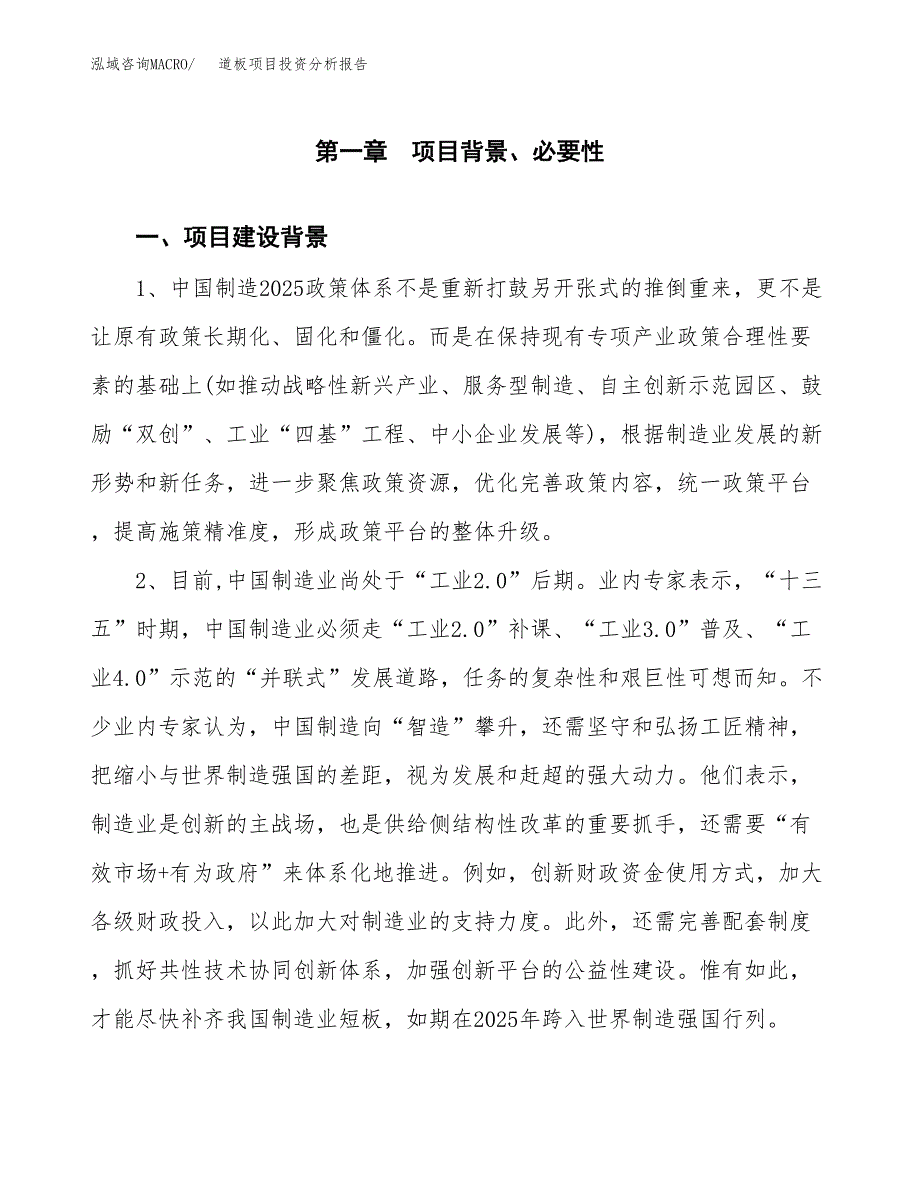 泓域咨询MACRO/　道板项目投资分析报告

第一章　项目背景、必要性

一、项目建设背景

1、中国制造2025政策体系不是重新打鼓另开张式的推倒重来，更不是让原有政策长期化、固化和僵化。而是在保持现有专项产业政策合理性要素的基础上(如推动战略性新兴产业、服务型制造、自主创新示范园区、鼓励“双创”、工业“四基”工程、中小企业发展等)，根据制造业发展的新形势和新任务，进一步聚焦政策资源，优化完善政策内容，统一政策平台，提高施策精准度，形成政策平台的整体升级。

2、目前,中国制造业尚处于“工业2.0”后期。业内专家表示，“十三五”时期，中国制造业必须走“工业2.0”补课、“工业3.0”普及、“工业4.0”示范的“并联式”发展道路，任务的复杂性和艰巨性可想而知。不少业内专家认为，中国制造向“智造”攀升，还需坚守和弘扬工匠精神，把缩小与世界制造强国的差距，视为发展和赶超的强大动力。他们表示，制造业是创新的主战场，也是供给侧结构性改革的重要抓手，还需要“有效市场+有为政府”来体系化地推进。例如，创新财政资金使用方式，加大各级财政投入，以此加大对制造业的支持力度。此外，还需完善配套制度，抓好共性技术协同创新体系，加强创新平台的公益性建设。惟有如此，才能尽快补齐我国制造业短板，如期在2025年跨入世界制造强国行列。